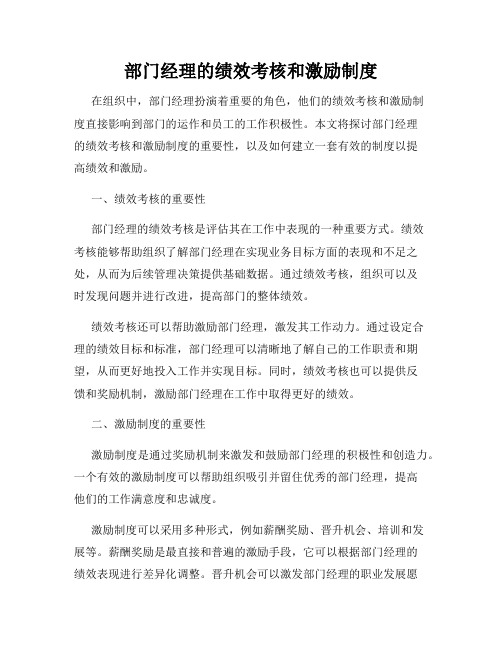 部门经理的绩效考核和激励制度

在组织中，部门经理扮演着重要的角色，他们的绩效考核和激励制度直接影响到部门的运作和员工的工作积极性。本文将探讨部门经理的绩效考核和激励制度的重要性，以及如何建立一套有效的制度以提高绩效和激励。

一、绩效考核的重要性

部门经理的绩效考核是评估其在工作中表现的一种重要方式。绩效考核能够帮助组织了解部门经理在实现业务目标方面的表现和不足之处，从而为后续管理决策提供基础数据。通过绩效考核，组织可以及时发现问题并进行改进，提高部门的整体绩效。

绩效考核还可以帮助激励部门经理，激发其工作动力。通过设定合理的绩效目标和标准，部门经理可以清晰地了解自己的工作职责和期望，从而更好地投入工作并实现目标。同时，绩效考核也可以提供反馈和奖励机制，激励部门经理在工作中取得更好的绩效。

二、激励制度的重要性

激励制度是通过奖励机制来激发和鼓励部门经理的积极性和创造力。一个有效的激励制度可以帮助组织吸引并留住优秀的部门经理，提高他们的工作满意度和忠诚度。

激励制度可以采用多种形式，例如薪酬奖励、晋升机会、培训和发展等。薪酬奖励是最直接和普遍的激励手段，它可以根据部门经理的绩效表现进行差异化调整。晋升机会可以激发部门经理的职业发展愿